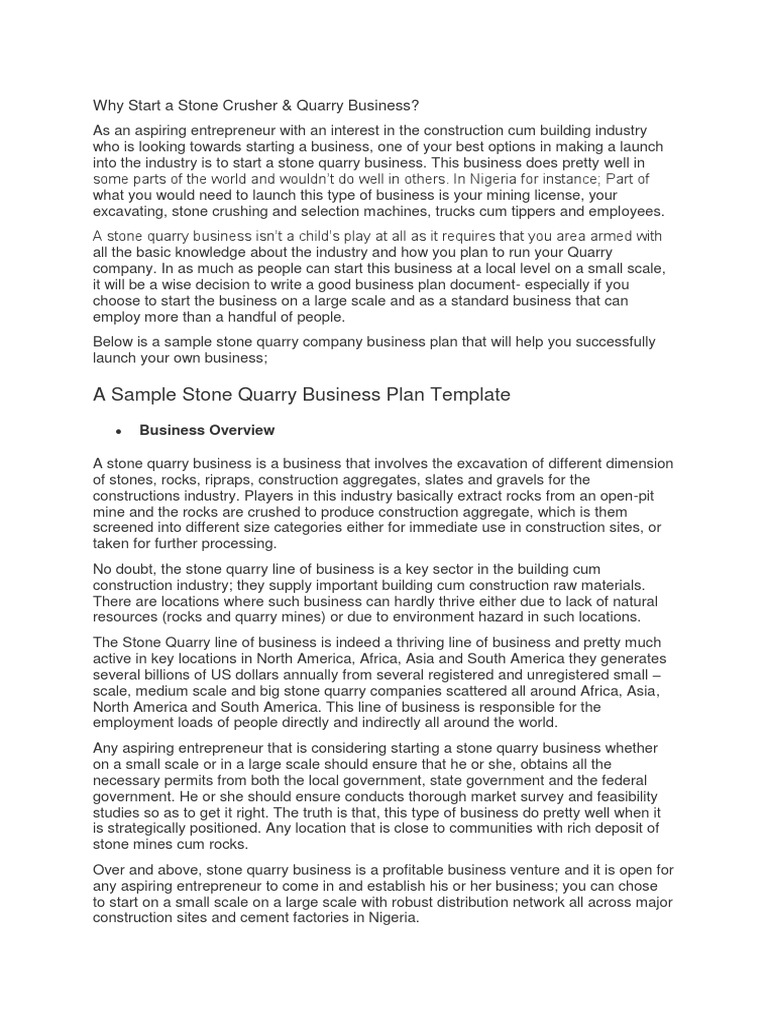 Why Start a Stone Crusher & Quarry Business?

As an aspiring entrepreneur with an interest in the construction cum building industry who is looking towards starting a business, one of your best options in making a launch into the industry is to start a stone quarry business. This business does pretty well in some parts of the world and wouldn't do well in others. In Nigeria for instance; Part of what you would need to launch this type of business is your mining license, your excavating, stone crushing and selection machines, trucks cum tippers and employees.

A stone quarry business isn't a child's play at all as it requires that you area armed with all the basic knowledge about the industry and how you plan to run your Quarry company. In as much as people can start this business at a local level on a small scale, it will be a wise decision to write a good business plan document- especially if you choose to start the business on a large scale and as a standard business that can employ more than a handful of people.

Below is a sample stone quarry company business plan that will help you successfully launch your own business;

A Sample Stone Quarry Business Plan Template

• Business Overview

A stone quarry business is a business that involves the excavation of different dimension of stones, rocks, ripraps, construction aggregates, slates and gravels for the constructions industry. Players in this industry basically extract rocks from an open-pit mine and the rocks are crushed to produce construction aggregate, which is them screened into different size categories either for immediate use in construction sites, or taken for further processing.

No doubt, the stone quarry line of business is a key sector in the building cum construction industry; they supply important building cum construction raw materials. There are locations where such business can hardly thrive either due to lack of natural resources (rocks and quarry mines) or due to environment hazard in such locations.

The Stone Quarry line of business is indeed a thriving line of business and pretty much active in key locations in North America, Africa, Asia and South America they generates several billions of US dollars annually from several registered and unregistered small – scale, medium scale and big stone quarry companies scattered all around Africa, Asia, North America and South America. This line of business is responsible for the employment loads of people directly and indirectly all around the world.

Any aspiring entrepreneur that is considering starting a stone quarry business whether on a small scale or in a large scale should ensure that he or she, obtains all the necessary permits from both the local government, state government and the federal government. He or she should ensure conducts thorough market survey and feasibility studies so as to get it right. The truth is that, this type of business do pretty well when it is strategically positioned. Any location that is close to communities with rich deposit of stone mines cum rocks.

Over and above, stone quarry business is a profitable business venture and it is open for any aspiring entrepreneur to come in and establish his or her business; you can chose to start on a small scale on a large scale with robust distribution network all across major construction sites and cement factories in Nigeria.